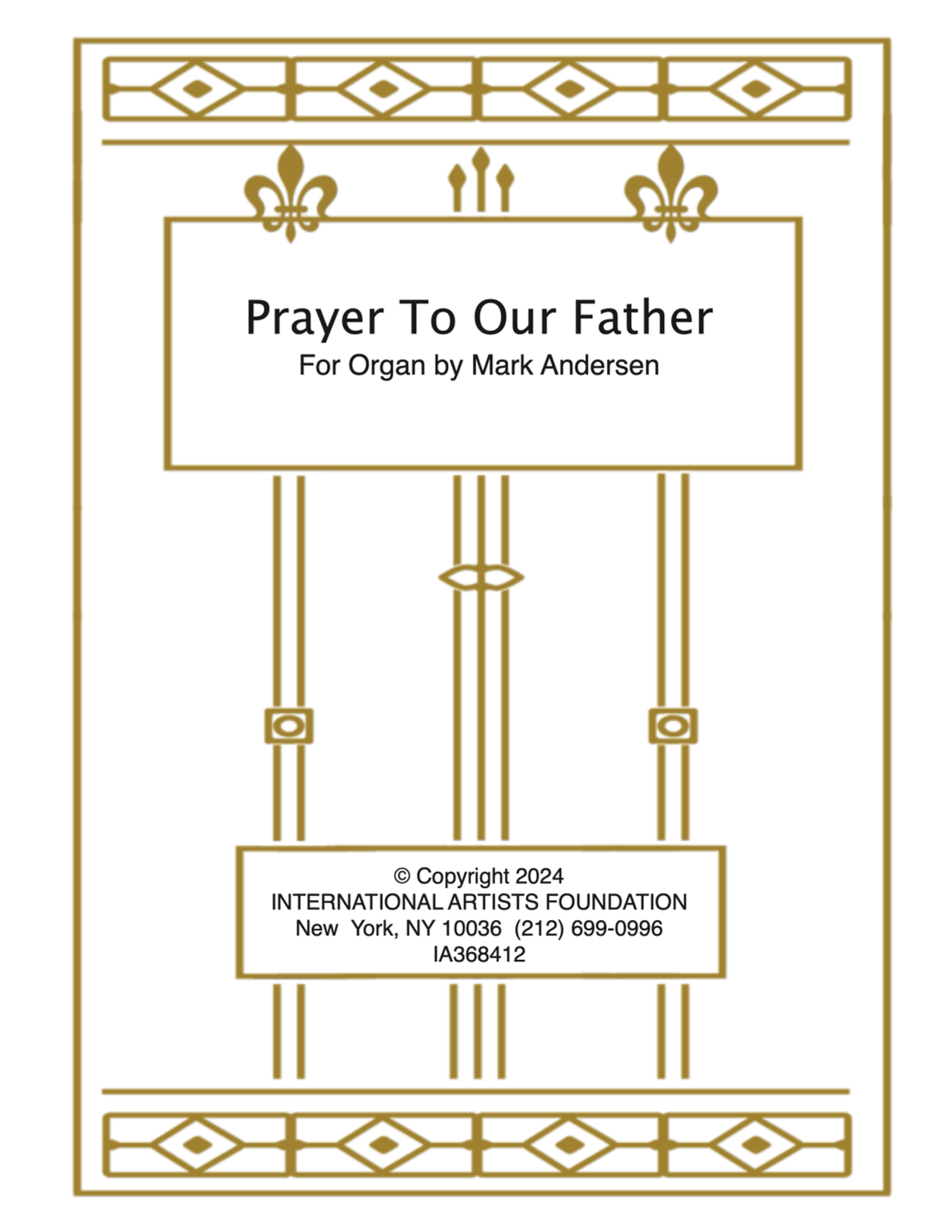 Prayer To Our Father
For Organ by Mark Andersen

© Copyright 2024
INTERNATIONAL ARTISTS FOUNDATION
New York, NY 10036 (212) 699-0996
IA368412